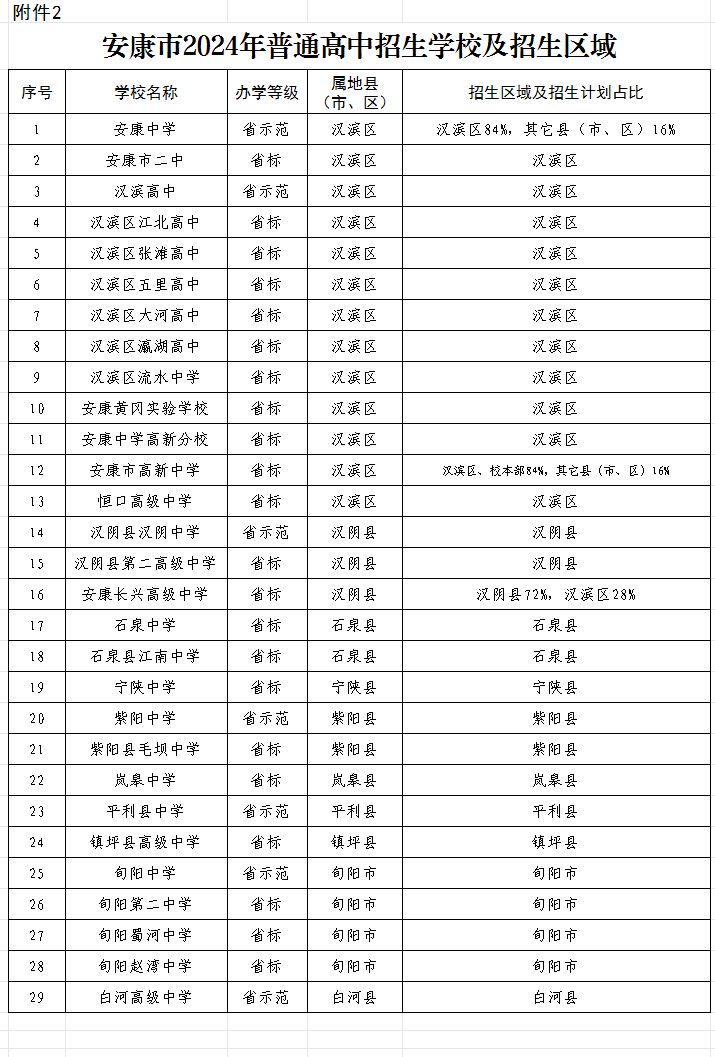 附件2

安康市2024年普通高中招生学校及招生区域

| 序号 | 学校名称 | 办学等级 | 属地县（市、区） | 招生区域及招生计划占比 |
|---|---|---|---|---|
| 1 | 安康中学 | 省示范 | 汉滨区 | 汉滨区84%，其它县（市、区）16% |
| 2 | 安康市二中 | 省标 | 汉滨区 | 汉滨区 |
| 3 | 汉滨高中 | 省示范 | 汉滨区 | 汉滨区 |
| 4 | 汉滨区江北高中 | 省标 | 汉滨区 | 汉滨区 |
| 5 | 汉滨区张滩高中 | 省标 | 汉滨区 | 汉滨区 |
| 6 | 汉滨区五里高中 | 省标 | 汉滨区 | 汉滨区 |
| 7 | 汉滨区大河高中 | 省标 | 汉滨区 | 汉滨区 |
| 8 | 汉滨区瀛湖高中 | 省标 | 汉滨区 | 汉滨区 |
| 9 | 汉滨区流水中学 | 省标 | 汉滨区 | 汉滨区 |
| 10 | 安康黄冈实验学校 | 省标 | 汉滨区 | 汉滨区 |
| 11 | 安康中学高新分校 | 省标 | 汉滨区 | 汉滨区 |
| 12 | 安康市高新中学 | 省标 | 汉滨区 | 汉滨区、校本部84%，其它县（市、区）16% |
| 13 | 恒口高级中学 | 省标 | 汉滨区 | 汉滨区 |
| 14 | 汉阴县汉阴中学 | 省示范 | 汉阴县 | 汉阴县 |
| 15 | 汉阴县第二高级中学 | 省标 | 汉阴县 | 汉阴县 |
| 16 | 安康长兴高级中学 | 省标 | 汉阴县 | 汉阴县72%，汉滨区28% |
| 17 | 石泉中学 | 省标 | 石泉县 | 石泉县 |
| 18 | 石泉县江南中学 | 省标 | 石泉县 | 石泉县 |
| 19 | 宁陕中学 | 省标 | 宁陕县 | 宁陕县 |
| 20 | 紫阳中学 | 省示范 | 紫阳县 | 紫阳县 |
| 21 | 紫阳县毛坝中学 | 省标 | 紫阳县 | 紫阳县 |
| 22 | 岚皋中学 | 省标 | 岚皋县 | 岚皋县 |
| 23 | 平利县中学 | 省示范 | 平利县 | 平利县 |
| 24 | 镇坪县高级中学 | 省标 | 镇坪县 | 镇坪县 |
| 25 | 旬阳中学 | 省示范 | 旬阳市 | 旬阳市 |
| 26 | 旬阳第二中学 | 省标 | 旬阳市 | 旬阳市 |
| 27 | 旬阳蜀河中学 | 省标 | 旬阳市 | 旬阳市 |
| 28 | 旬阳赵湾中学 | 省标 | 旬阳市 | 旬阳市 |
| 29 | 白河高级中学 | 省示范 | 白河县 | 白河县 |